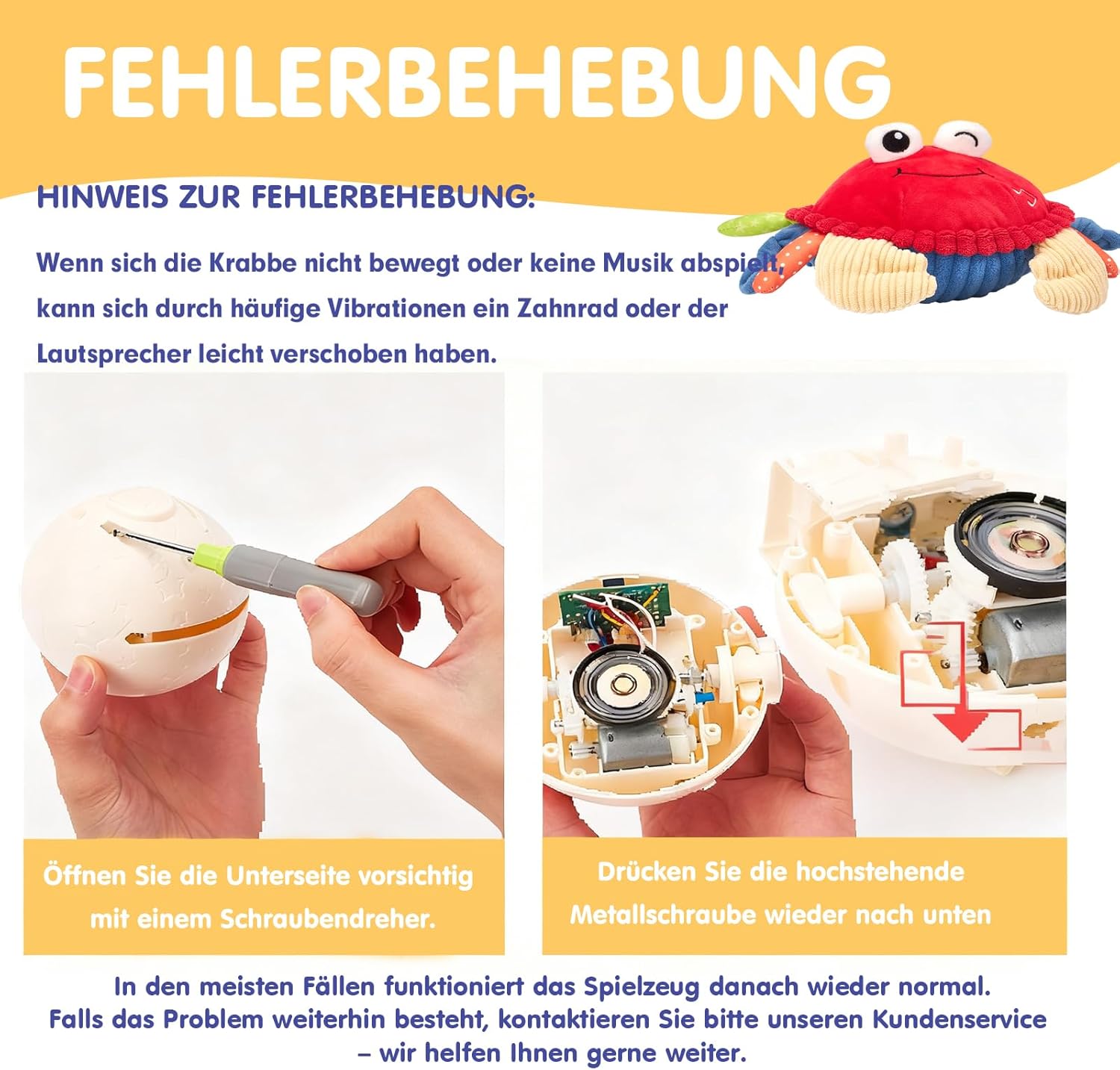 FEHLERBEHEBUNG

HINWEIS ZUR FEHLERBEHEBUNG:

Wenn sich die Krabbe nicht bewegt oder keine Musik abspielt, kann sich durch häufige Vibrationen ein Zahnrad oder der Lautsprecher leicht verschoben haben.

Öffnen Sie die Unterseite vorsichtig mit einem Schraubendreher.

Drücken Sie die hochstehende Metallschraube wieder nach unten

In den meisten Fällen funktioniert das Spielzeug danach wieder normal. Falls das Problem weiterhin besteht, kontaktieren Sie bitte unseren Kundenservice – wir helfen Ihnen gerne weiter.